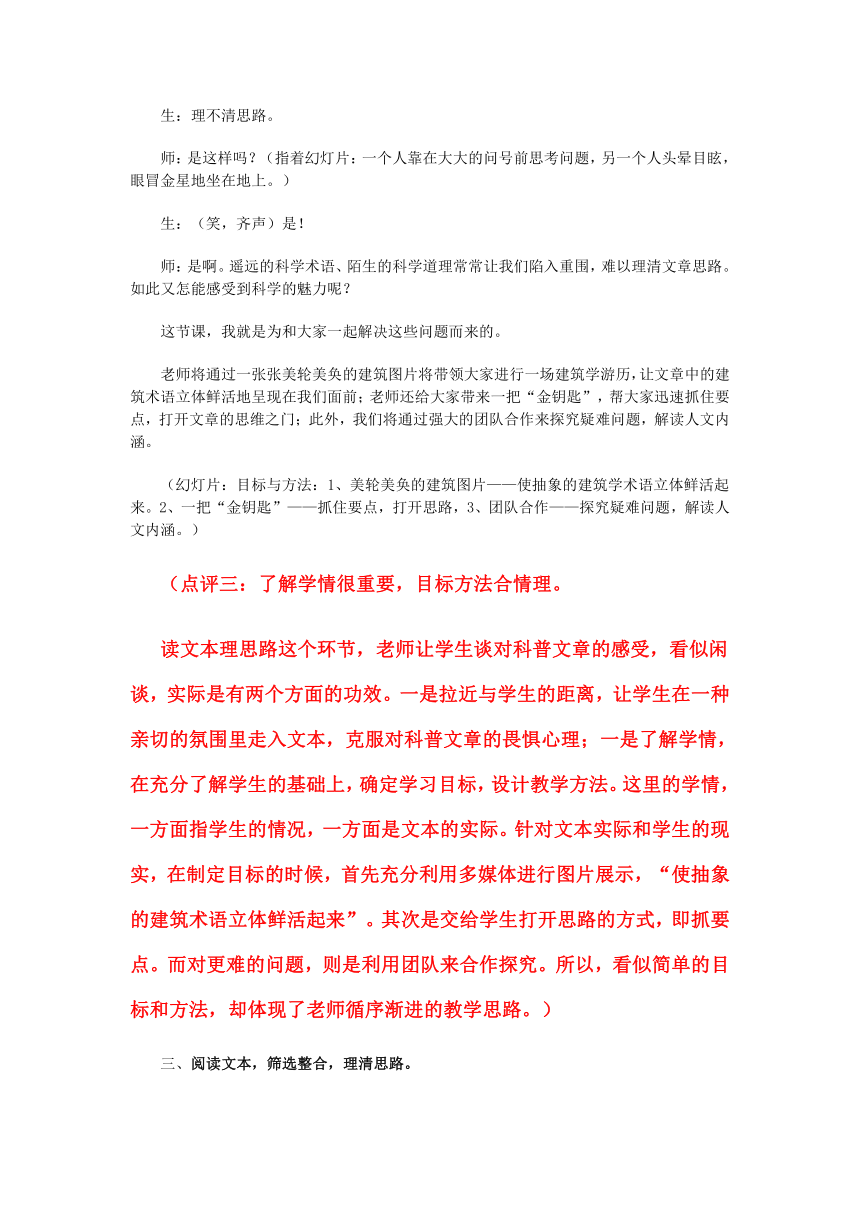 生：理不清思路。

师：是这样吗？（指着幻灯片：一个人靠在大大的问号前思考问题，另一个人头晕目眩，眼冒金星地坐在地上。）

生：（笑，齐声）是！

师：是啊。遥远的科学术语、陌生的科学道理常常让我们陷入重围，难以理清文章思路。如此又怎能感受到科学的魅力呢？

这节课，我就是为和大家一起解决这些问题而来的。

老师将通过一张张美轮美奂的建筑图片将带领大家进行一场建筑学游历，让文章中的建筑术语立体鲜活地呈现在我们面前；老师还给大家带来一把“金钥匙”，帮大家迅速抓住要点，打开文章的思维之门；此外，我们将通过强大的团队合作来探究疑难问题，解读人文内涵。

（幻灯片：目标与方法：1、美轮美奂的建筑图片——使抽象的建筑学术语立体鲜活起来。2、一把“金钥匙”——抓住要点，打开思路，3、团队合作——探究疑难问题，解读人文内涵。）

（点评三：了解学情很重要，目标方法合情理。

读文本理思路这个环节，老师让学生谈对科普文章的感受，看似闲谈，实际是有两个方面的功效。一是拉近与学生的距离，让学生在一种亲切的氛围里走入文本，克服对科普文章的畏惧心理；一是了解学情，在充分了解学生的基础上，确定学习目标，设计教学方法。这里的学情，一方面指学生的情况，一方面是文本的实际。针对文本实际和学生的现实，在制定目标的时候，首先充分利用多媒体进行图片展示，“使抽象的建筑术语立体鲜活起来”。其次是交给学生打开思路的方式，即抓要点。而对更难的问题，则是利用团队来合作探究。所以，看似简单的目标和方法，却体现了老师循序渐进的教学思路。）

三、阅读文本，筛选整合，理清思路。